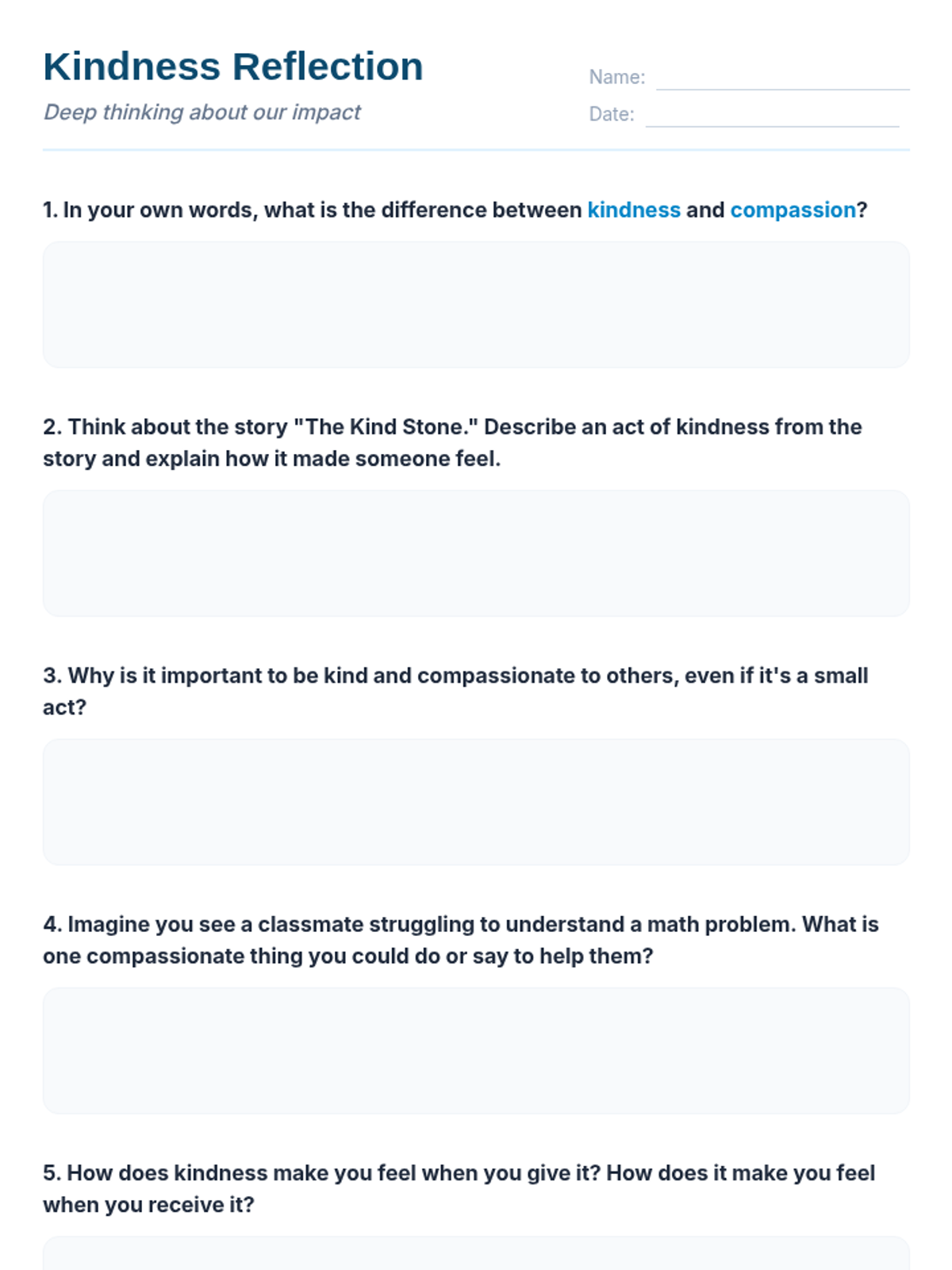 Kindness Reflection

Deep thinking about our impact

Name:

Date:

1. In your own words, what is the difference between kindness and compassion?

2. Think about the story "The Kind Stone." Describe an act of kindness from the story and explain how it made someone feel.

3. Why is it important to be kind and compassionate to others, even if it's a small act?

4. Imagine you see a classmate struggling to understand a math problem. What is one compassionate thing you could do or say to help them?

5. How does kindness make you feel when you give it? How does it make you feel when you receive it?